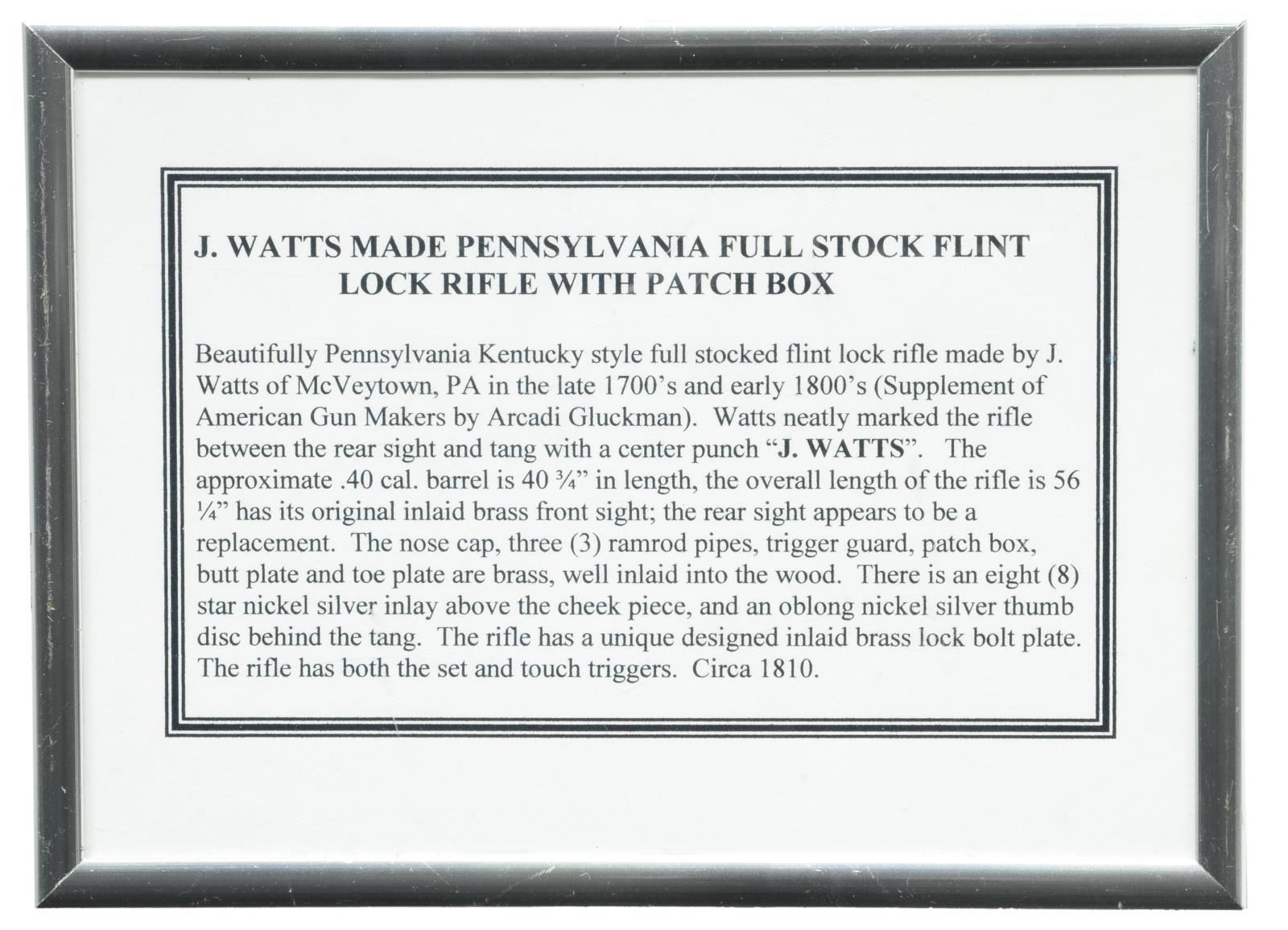 J. WATTS MADE PENNSYLVANIA FULL STOCK FLINT
LOCK RIFLE WITH PATCH BOX

Beautifully Pennsylvania Kentucky style full stocked flint lock rifle made by J. Watts of McVeytown, PA in the late 1700's and early 1800's (Supplement of American Gun Makers by Arcadi Gluckman). Watts neatly marked the rifle between the rear sight and tang with a center punch "J. WATTS". The approximate .40 cal. barrel is 40 ¾" in length, the overall length of the rifle is 56 ¼" has its original inlaid brass front sight; the rear sight appears to be a replacement. The nose cap, three (3) ramrod pipes, trigger guard, patch box, butt plate and toe plate are brass, well inlaid into the wood. There is an eight (8) star nickel silver inlay above the cheek piece, and an oblong nickel silver thumb disc behind the tang. The rifle has a unique designed inlaid brass lock bolt plate. The rifle has both the set and touch triggers. Circa 1810.